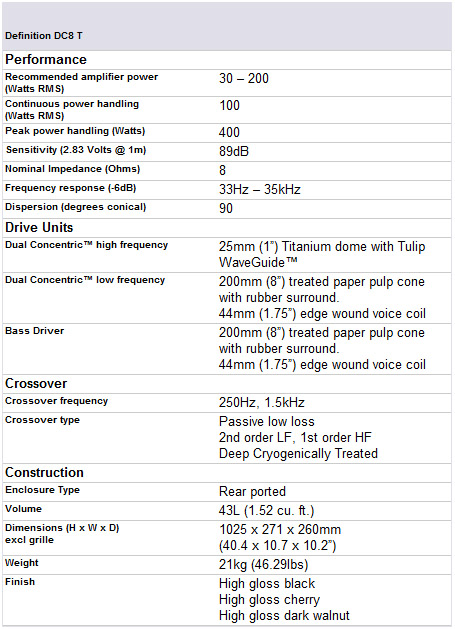 | Definition DC8 T | |
|---|---|
| **Performance** | |
| Recommended amplifier power (Watts RMS) | 30 – 200 |
| Continuous power handling (Watts RMS) | 100 |
| Peak power handling (Watts) | 400 |
| Sensitivity (2.83 Volts @ 1m) | 89dB |
| Nominal Impedance (Ohms) | 8 |
| Frequency response (-6dB) | 33Hz – 35kHz |
| Dispersion (degrees conical) | 90 |
| **Drive Units** | |
| Dual Concentric™ high frequency | 25mm (1") Titanium dome with Tulip WaveGuide™ |
| Dual Concentric™ low frequency | 200mm (8") treated paper pulp cone with rubber surround. 44mm (1.75") edge wound voice coil |
| Bass Driver | 200mm (8") treated paper pulp cone with rubber surround. 44mm (1.75") edge wound voice coil |
| **Crossover** | |
| Crossover frequency | 250Hz, 1.5kHz |
| Crossover type | Passive low loss 2nd order LF, 1st order HF Deep Cryogenically Treated |
| **Construction** | |
| Enclosure Type | Rear ported |
| Volume | 43L (1.52 cu. ft.) |
| Dimensions (H x W x D) excl grille | 1025 x 271 x 260mm (40.4 x 10.7 x 10.2") |
| Weight | 21kg (46.29lbs) |
| Finish | High gloss black High gloss cherry High gloss dark walnut |